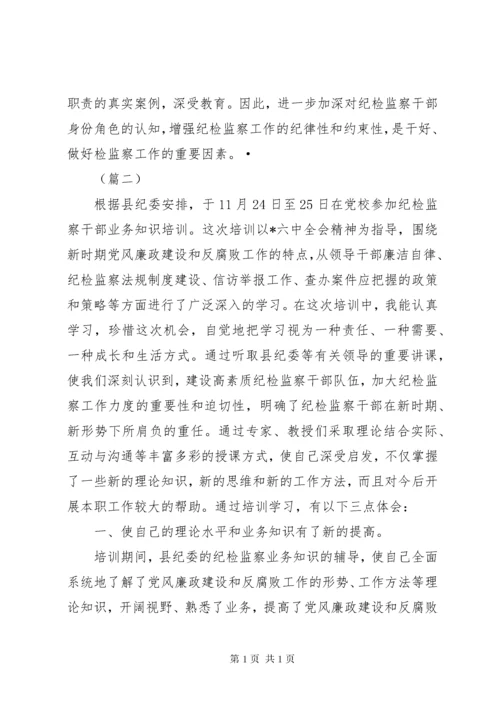 职责的真实案例，深受教育。因此，进一步加深对纪检监察干部身份角色的认知，增强纪检监察工作的纪律性和约束性，是干好、做好检监察工作的重要因素。•

（篇二）

根据县纪委安排，于11月24日至25日在党校参加纪检监察干部业务知识培训。这次培训以*六中全会精神为指导，围绕新时期党风廉政建设和反腐败工作的特点，从领导干部廉洁自律、纪检监察法规制度建设、信访举报工作、查办案件应把握的政策和策略等方面进行了广泛深入的学习。在这次培训中，我能认真学习，珍惜这次机会，自觉地把学习视为一种责任、一种需要、一种成长和生活方式。通过听取县纪委等有关领导的重要讲课，使我们深刻认识到，建设高素质纪检监察干部队伍，加大纪检监察工作力度的重要性和迫切性，明确了纪检监察干部在新时期、新形势下所肩负的重任。通过专家、教授们采取理论结合实际、互动与沟通等丰富多彩的授课方式，使自己深受启发，不仅掌握了一些新的理论知识，新的思维和新的工作方法，而且对今后开展本职工作较大的帮助。通过培训学习，有以下三点体会：

一、使自己的理论水平和业务知识有了新的提高。

培训期间，县纪委的纪检监察业务知识的辅导，使自己全面系统地了解了党风廉政建设和反腐败工作的形势、工作方法等理论知识，开阔视野、熟悉了业务，提高了党风廉政建设和反腐败

第1页 共1页